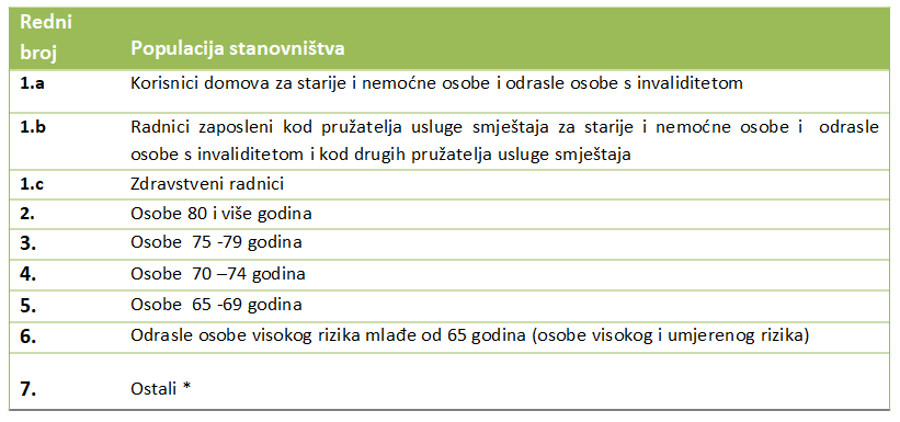 | Redni broj | Populacija stanovništva |
|---|---|
| 1.a | Korisnici domova za starije i nemoćne osobe i odrasle osobe s invaliditetom |
| 1.b | Radnici zaposleni kod pružatelja usluge smještaja za starije i nemoćne osobe i odrasle osobe s invaliditetom i kod drugih pružatelja usluge smještaja |
| 1.c | Zdravstveni radnici |
| 2. | Osobe 80 i više godina |
| 3. | Osobe 75 -79 godina |
| 4. | Osobe 70 –74 godina |
| 5. | Osobe 65 -69 godina |
| 6. | Odrasle osobe visokog rizika mlađe od 65 godina (osobe visokog i umjerenog rizika) |
| 7. | Ostali * |